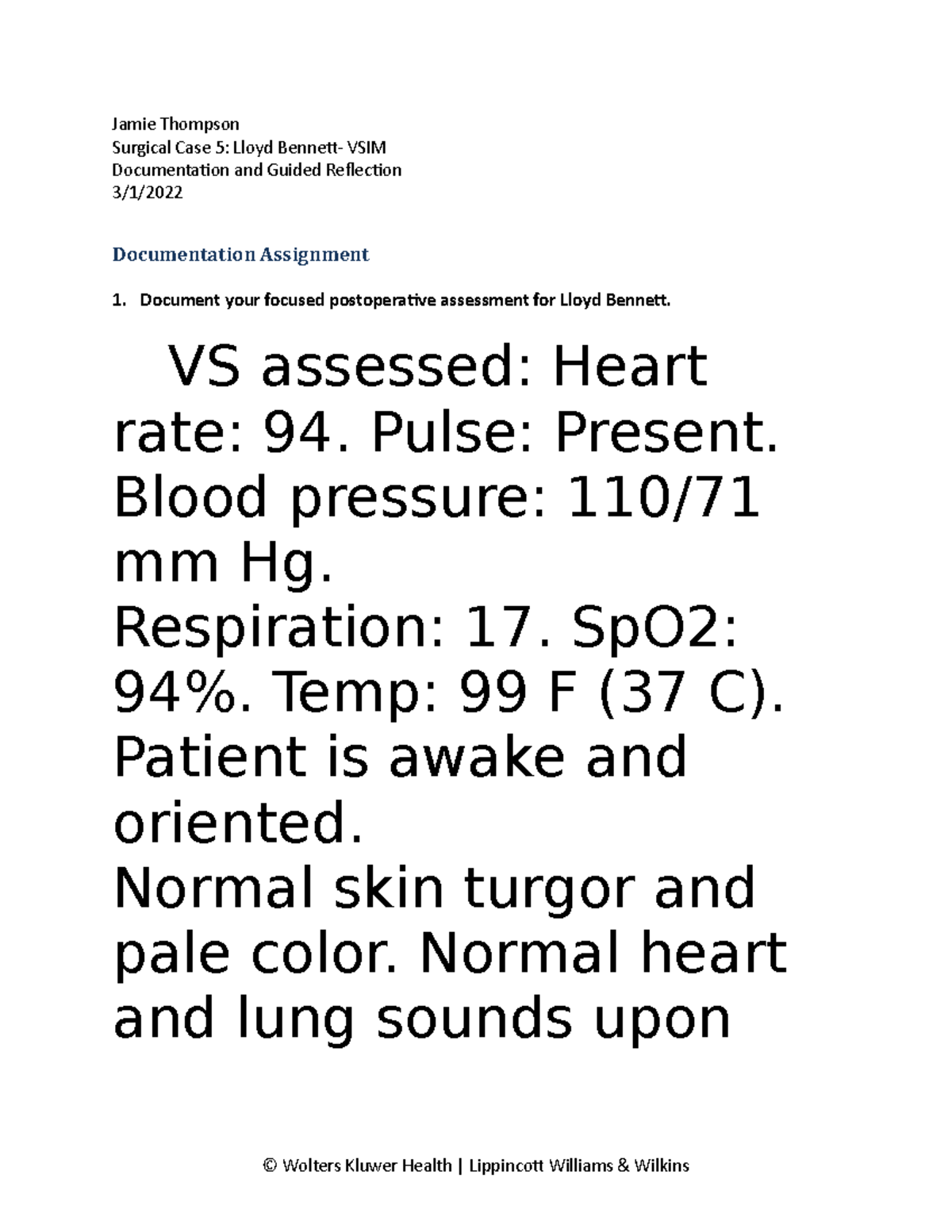 Jamie Thompson
Surgical Case 5: Lloyd Bennett- VSIM
Documentation and Guided Reflection
3/1/2022

Documentation Assignment

1. Document your focused postoperative assessment for Lloyd Bennett.

VS assessed: Heart rate: 94. Pulse: Present. Blood pressure: 110/71 mm Hg.
Respiration: 17. SpO2: 94%. Temp: 99 F (37 C).
Patient is awake and oriented.
Normal skin turgor and pale color. Normal heart and lung sounds upon

© Wolters Kluwer Health | Lippincott Williams & Wilkins